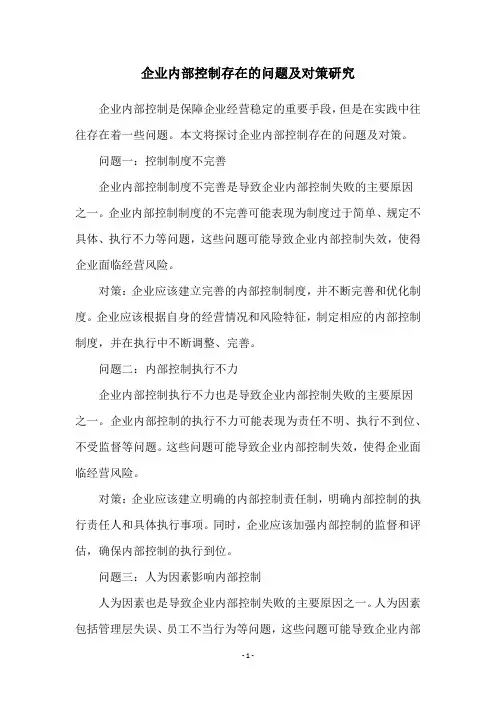 企业内部控制存在的问题及对策研究

企业内部控制是保障企业经营稳定的重要手段，但是在实践中往往存在着一些问题。本文将探讨企业内部控制存在的问题及对策。

问题一：控制制度不完善

企业内部控制制度不完善是导致企业内部控制失败的主要原因之一。企业内部控制制度的不完善可能表现为制度过于简单、规定不具体、执行不力等问题，这些问题可能导致企业内部控制失效，使得企业面临经营风险。

对策：企业应该建立完善的内部控制制度，并不断完善和优化制度。企业应该根据自身的经营情况和风险特征，制定相应的内部控制制度，并在执行中不断调整、完善。

问题二：内部控制执行不力

企业内部控制执行不力也是导致企业内部控制失败的主要原因之一。企业内部控制的执行不力可能表现为责任不明、执行不到位、不受监督等问题。这些问题可能导致企业内部控制失效，使得企业面临经营风险。

对策：企业应该建立明确的内部控制责任制，明确内部控制的执行责任人和具体执行事项。同时，企业应该加强内部控制的监督和评估，确保内部控制的执行到位。

问题三：人为因素影响内部控制

人为因素也是导致企业内部控制失败的主要原因之一。人为因素包括管理层失误、员工不当行为等问题，这些问题可能导致企业内部

- 1 -